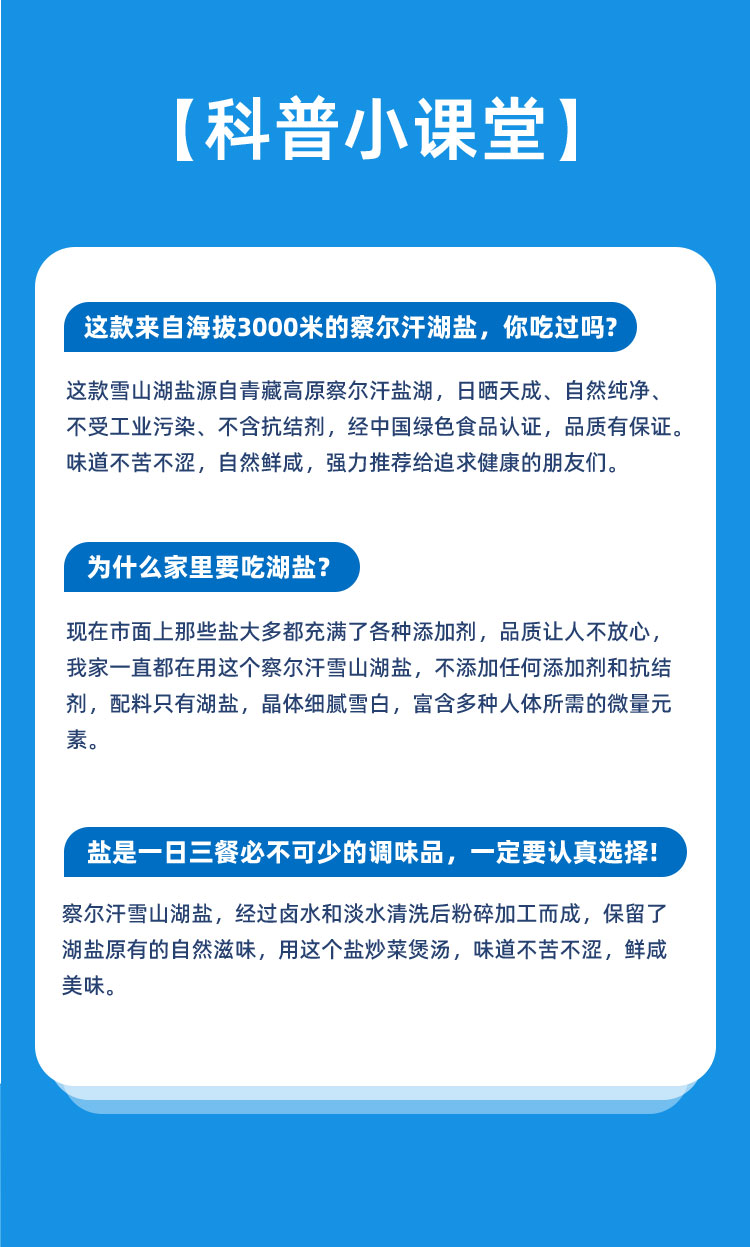 【科普小课堂】

这款来自海拔3000米的察尔汗湖盐，你吃过吗?

这款雪山湖盐源自青藏高原察尔汗盐湖，日晒天成、自然纯净、不受工业污染、不含抗结剂，经中国绿色食品认证，品质有保证。味道不苦不涩，自然鲜咸，强力推荐给追求健康的朋友们。

为什么家里要吃湖盐?

现在市面上那些盐大多都充满了各种添加剂，品质让人不放心，我家一直都在用这个察尔汗雪山湖盐，不添加任何添加剂和抗结剂，配料只有湖盐，晶体细腻雪白，富含多种人体所需的微量元素。

盐是一日三餐必不可少的调味品，一定要认真选择!

察尔汗雪山湖盐，经过卤水和淡水清洗后粉碎加工而成，保留了湖盐原有的自然滋味，用这个盐炒菜煲汤，味道不苦不涩，鲜咸美味。